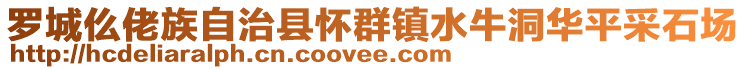 罗城仫佬族自治县怀群镇水牛洞华平采石场
http://hcdeliaralph.cn.coovee.com